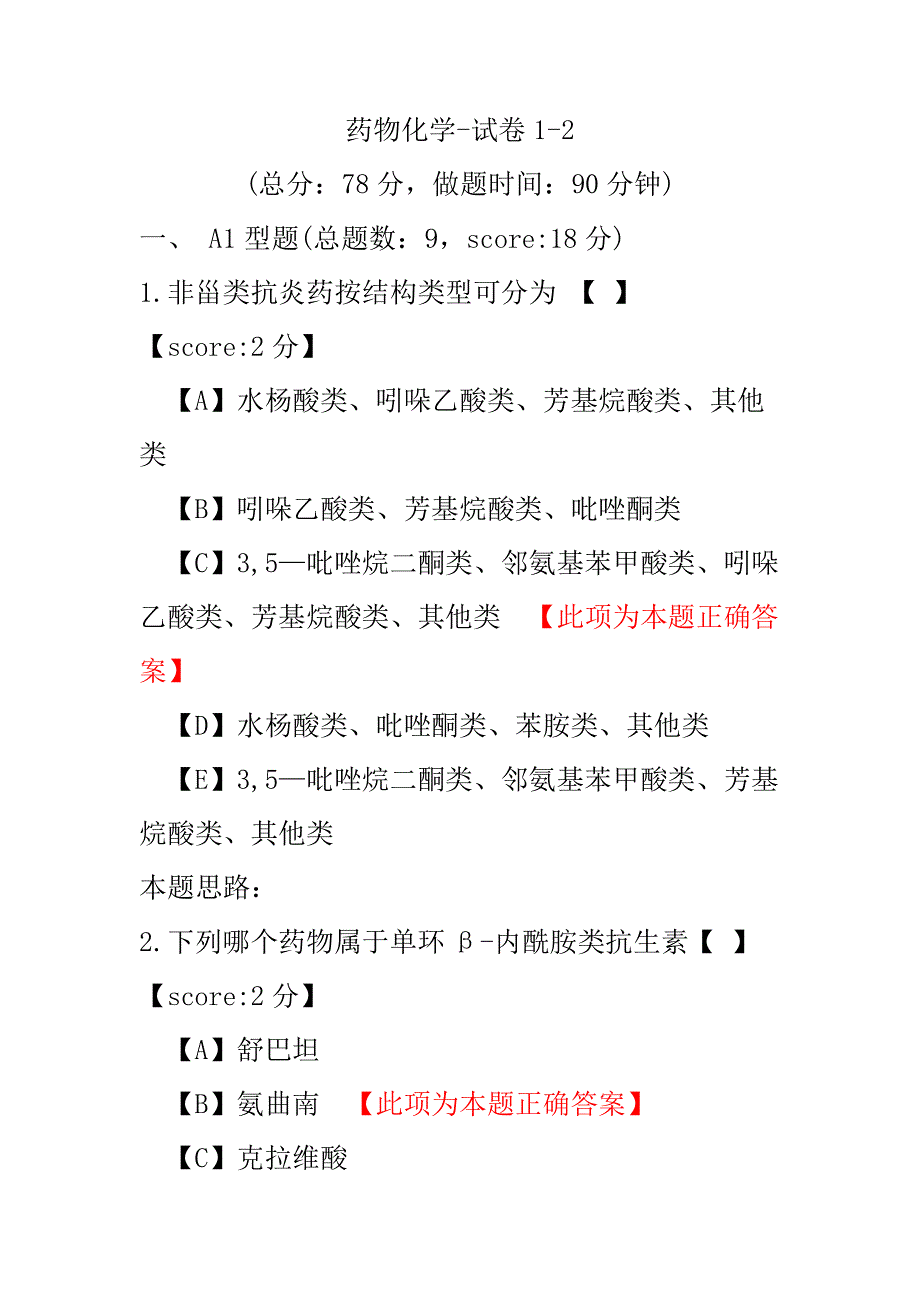 药物化学-试卷 1-2

(总分：78 分，做题时间：90 分钟)

一、 A1 型题(总题数：9，score:18 分)

1.非甾类抗炎药按结构类型可分为 【 】

【score:2 分】

【A】水杨酸类、吲哚乙酸类、芳基烷酸类、其他类

【B】吲哚乙酸类、芳基烷酸类、吡唑酮类

【C】3,5—吡唑烷二酮类、邻氨基苯甲酸类、吲哚乙酸类、芳基烷酸类、其他类 【此项为本题正确答案】

【D】水杨酸类、吡唑酮类、苯胺类、其他类

【E】3,5—吡唑烷二酮类、邻氨基苯甲酸类、芳基烷酸类、其他类

本题思路：

2.下列哪个药物属于单环 β-内酰胺类抗生素【 】

【score:2 分】

【A】舒巴坦

【B】氨曲南 【此项为本题正确答案】

【C】克拉维酸